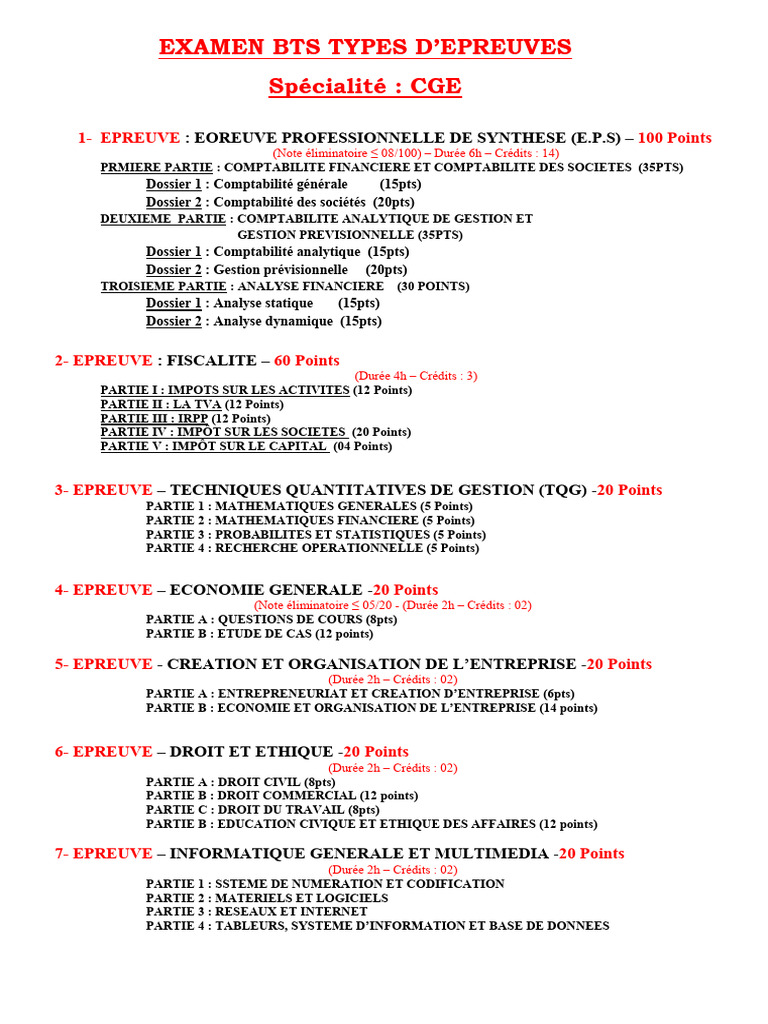 EXAMEN BTS TYPES D'EPREUVES

Spécialité : CGE

1- EPREUVE : EOREUVE PROFESSIONNELLE DE SYNTHESE (E.P.S) – 100 Points
(Note éliminatoire ≤ 08/100) – Durée 6h – Crédits : 14)
PRMIERE PARTIE : COMPTABILITE FINANCIERE ET COMPTABILITE DES SOCIETES (35PTS)
Dossier 1 : Comptabilité générale (15pts)
Dossier 2 : Comptabilité des sociétés (20pts)
DEUXIEME PARTIE : COMPTABILITE ANALYTIQUE DE GESTION ET GESTION PREVISIONNELLE (35PTS)
Dossier 1 : Comptabilité analytique (15pts)
Dossier 2 : Gestion prévisionnelle (20pts)
TROISIEME PARTIE : ANALYSE FINANCIERE (30 POINTS)
Dossier 1 : Analyse statique (15pts)
Dossier 2 : Analyse dynamique (15pts)

2- EPREUVE : FISCALITE – 60 Points
(Durée 4h – Crédits : 3)
PARTIE I : IMPOTS SUR LES ACTIVITES (12 Points)
PARTIE II : LA TVA (12 Points)
PARTIE III : IRPP (12 Points)
PARTIE IV : IMPÔT SUR LES SOCIETES (20 Points)
PARTIE V : IMPÔT SUR LE CAPITAL (04 Points)

3- EPREUVE – TECHNIQUES QUANTITATIVES DE GESTION (TQG) -20 Points
PARTIE 1 : MATHEMATIQUES GENERALES (5 Points)
PARTIE 2 : MATHEMATIQUES FINANCIERE (5 Points)
PARTIE 3 : PROBABILITES ET STATISTIQUES (5 Points)
PARTIE 4 : RECHERCHE OPERATIONNELLE (5 Points)

4- EPREUVE – ECONOMIE GENERALE -20 Points
(Note éliminatoire ≤ 05/20 - (Durée 2h – Crédits : 02)
PARTIE A : QUESTIONS DE COURS (8pts)
PARTIE B : ETUDE DE CAS (12 points)

5- EPREUVE - CREATION ET ORGANISATION DE L'ENTREPRISE -20 Points
(Durée 2h – Crédits : 02)
PARTIE A : ENTREPRENEURIAT ET CREATION D'ENTREPRISE (6pts)
PARTIE B : ECONOMIE ET ORGANISATION DE L'ENTREPRISE (14 points)

6- EPREUVE – DROIT ET ETHIQUE -20 Points
(Durée 2h – Crédits : 02)
PARTIE A : DROIT CIVIL (8pts)
PARTIE B : DROIT COMMERCIAL (12 points)
PARTIE C : DROIT DU TRAVAIL (8pts)
PARTIE B : EDUCATION CIVIQUE ET ETHIQUE DES AFFAIRES (12 points)

7- EPREUVE – INFORMATIQUE GENERALE ET MULTIMEDIA -20 Points
(Durée 2h – Crédits : 02)
PARTIE 1 : SSTEME DE NUMERATION ET CODIFICATION
PARTIE 2 : MATERIELS ET LOGICIELS
PARTIE 3 : RESEAUX ET INTERNET
PARTIE 4 : TABLEURS, SYSTEME D'INFORMATION ET BASE DE DONNEES